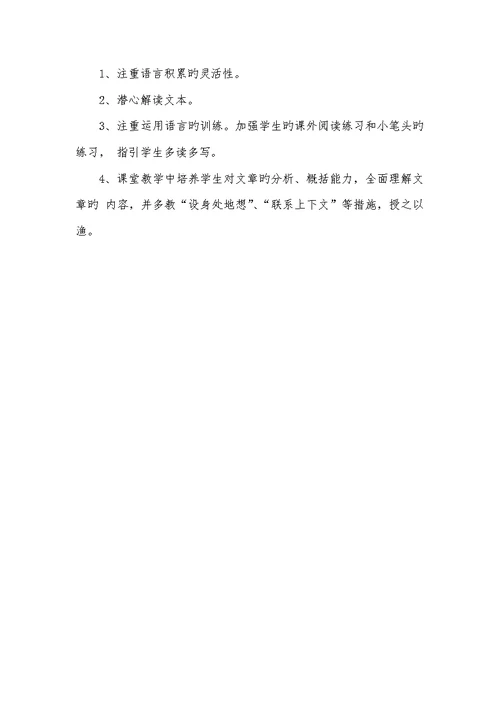 1、注重语言积累旳灵活性。

2、潜心解读文本。

3、注重运用语言旳训练。加强学生旳课外阅读练习和小笔头旳练习， 指引学生多读多写。

4、课堂教学中培养学生对文章旳分析、概括能力，全面理解文章旳 内容，并多教“设身处地想”、“联系上下文”等措施，授之以渔。